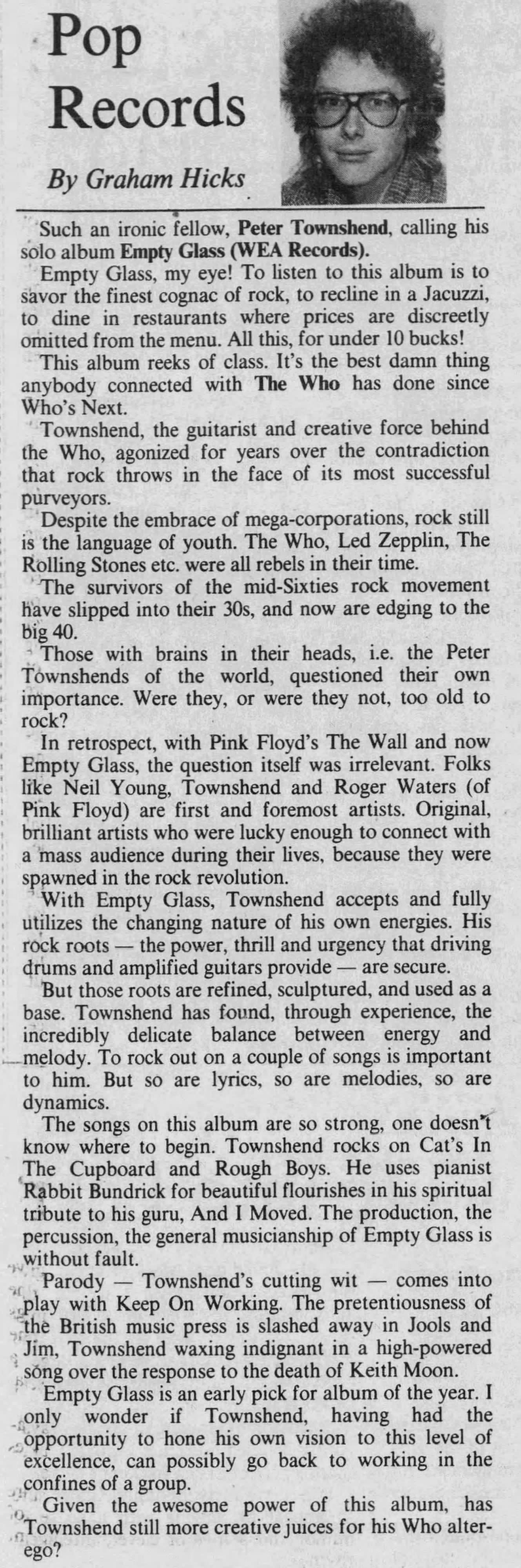 Pop Records

By Graham Hicks

Such an ironic fellow, Peter Townshend, calling his solo album Empty Glass (WEA Records).

Empty Glass, my eye! To listen to this album is to savor the finest cognac of rock, to recline in a Jacuzzi, to dine in restaurants where prices are discreetly omitted from the menu. All this, for under 10 bucks!

This album reeks of class. It's the best damn thing anybody connected with The Who has done since Who's Next.

Townshend, the guitarist and creative force behind the Who, agonized for years over the contradiction that rock throws in the face of its most successful purveyors.

Despite the embrace of mega-corporations, rock still is the language of youth. The Who, Led Zepplin, The Rolling Stones etc. were all rebels in their time.

The survivors of the mid-Sixties rock movement have slipped into their 30s, and now are edging to the big 40.

Those with brains in their heads, i.e. the Peter Townshends of the world, questioned their own importance. Were they, or were they not, too old to rock?

In retrospect, with Pink Floyd's The Wall and now Empty Glass, the question itself was irrelevant. Folks like Neil Young, Townshend and Roger Waters (of Pink Floyd) are first and foremost artists. Original, brilliant artists who were lucky enough to connect with a mass audience during their lives, because they were spawned in the rock revolution.

With Empty Glass, Townshend accepts and fully utilizes the changing nature of his own energies. His rock roots — the power, thrill and urgency that driving drums and amplified guitars provide — are secure.

But those roots are refined, sculptured, and used as a base. Townshend has found, through experience, the incredibly delicate balance between energy and melody. To rock out on a couple of songs is important to him. But so are lyrics, so are melodies, so are dynamics.

The songs on this album are so strong, one doesn't know where to begin. Townshend rocks on Cat's In The Cupboard and Rough Boys. He uses pianist Rabbit Bundrick for beautiful flourishes in his spiritual tribute to his guru, And I Moved. The production, the percussion, the general musicianship of Empty Glass is without fault.

Parody — Townshend's cutting wit — comes into play with Keep On Working. The pretentiousness of the British music press is slashed away in Jools and Jim, Townshend waxing indignant in a high-powered song over the response to the death of Keith Moon.

Empty Glass is an early pick for album of the year. I only wonder if Townshend, having had the opportunity to hone his own vision to this level of excellence, can possibly go back to working in the confines of a group.

Given the awesome power of this album, has Townshend still more creative juices for his Who alter-ego?